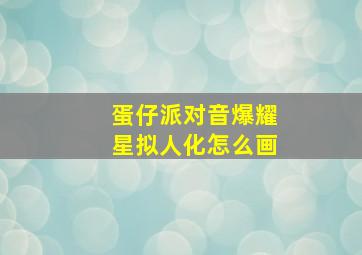 蛋仔派对音爆耀星拟人化怎么画